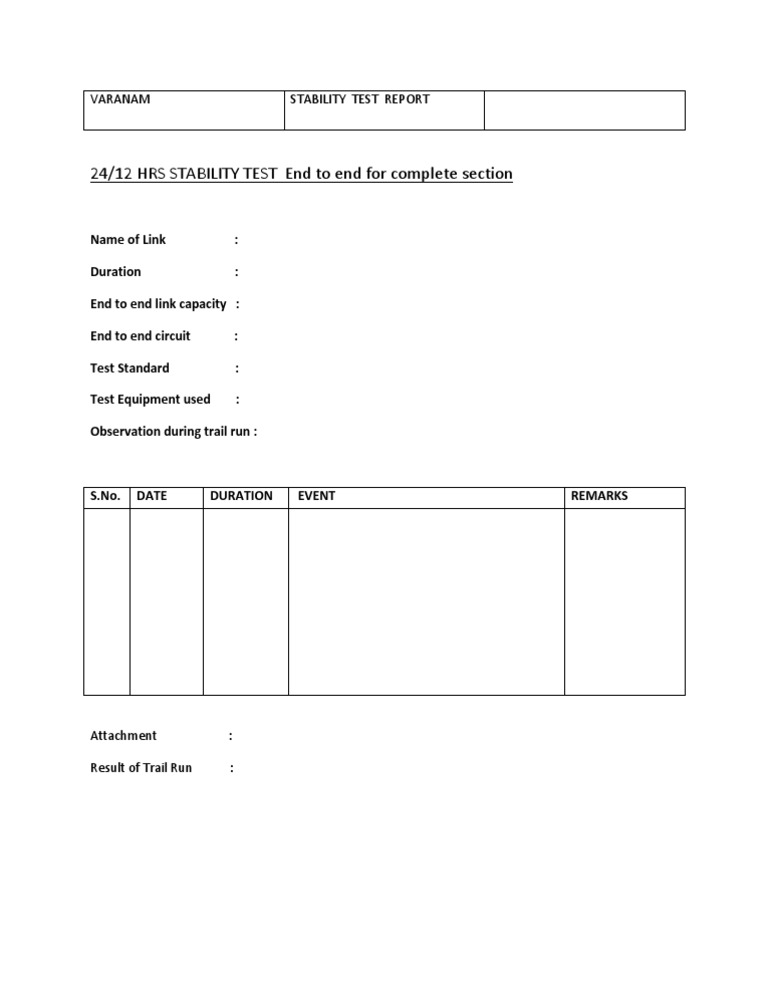 | VARANAM | STABILITY TEST REPORT | |
|---|---|---|

24/12 HRS STABILITY TEST End to end for complete section

Name of Link :

Duration :

End to end link capacity :

End to end circuit :

Test Standard :

Test Equipment used :

Observation during trail run :

| S.No. | DATE | DURATION | EVENT | REMARKS |
|---|---|---|---|---|
| | | | | |

Attachment :

Result of Trail Run :